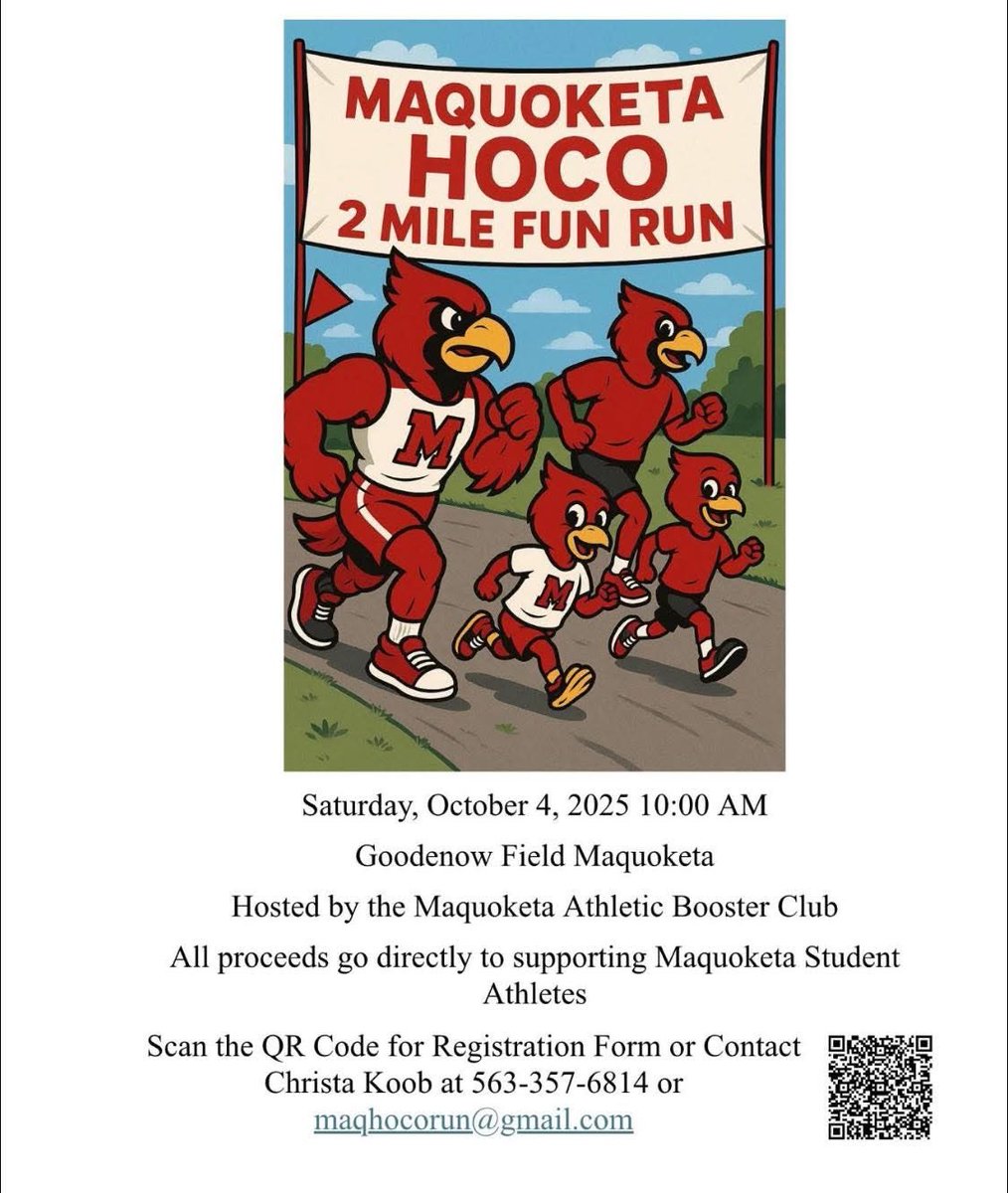 MAQUOKETA HOCO 2 MILE FUN RUN

M

M

Saturday, October 4, 2025 10:00 AM

Goodenow Field Maquoketa

Hosted by the Maquoketa Athletic Booster Club

All proceeds go directly to supporting Maquoketa Student Athletes

Scan the QR Code for Registration Form or Contact Christa Koob at 563-357-6814 or maqhocorun@gmail.com